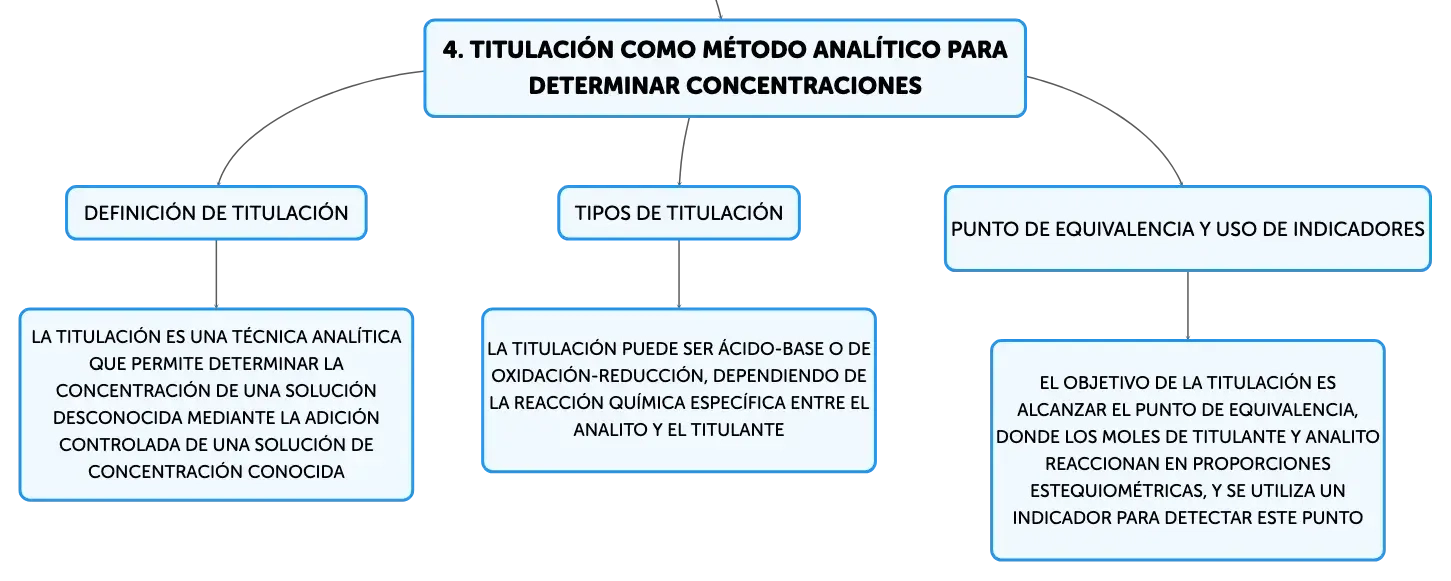 4. TITULACIÓN COMO MÉTODO ANALÍTICO PARA DETERMINAR CONCENTRACIONES

DEFINICIÓN DE TITULACIÓN

LA TITULACIÓN ES UNA TÉCNICA ANALÍTICA QUE PERMITE DETERMINAR LA CONCENTRACIÓN DE UNA SOLUCIÓN DESCONOCIDA MEDIANTE LA ADICIÓN CONTROLADA DE UNA SOLUCIÓN DE CONCENTRACIÓN CONOCIDA

TIPOS DE TITULACIÓN

LA TITULACIÓN PUEDE SER ÁCIDO-BASE O DE OXIDACIÓN-REDUCCIÓN, DEPENDIENDO DE LA REACCIÓN QUÍMICA ESPECÍFICA ENTRE EL ANALITO Y EL TITULANTE

PUNTO DE EQUIVALENCIA Y USO DE INDICADORES

EL OBJETIVO DE LA TITULACIÓN ES ALCANZAR EL PUNTO DE EQUIVALENCIA, DONDE LOS MOLES DE TITULANTE Y ANALITO REACCIONAN EN PROPORCIONES ESTEQUIOMÉTRICAS, Y SE UTILIZA UN INDICADOR PARA DETECTAR ESTE PUNTO